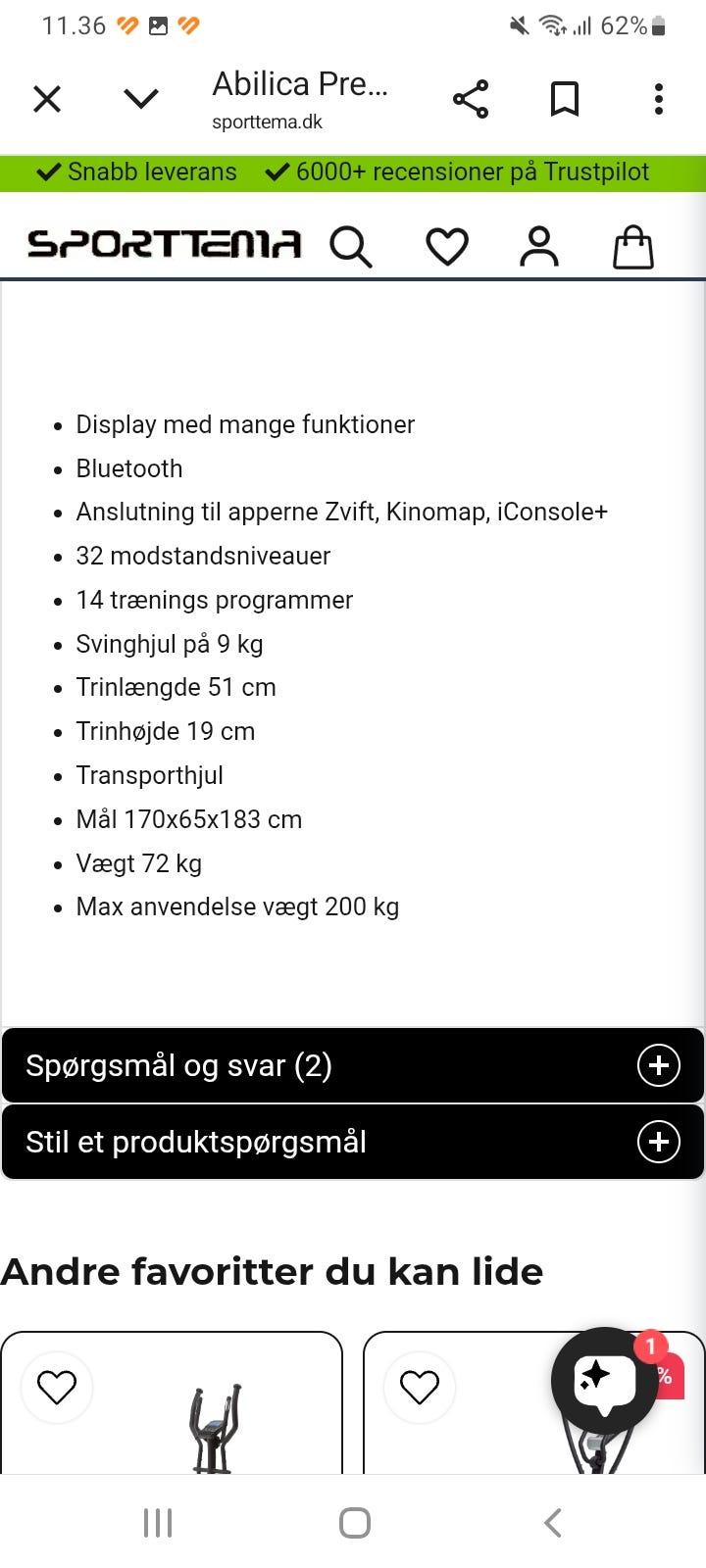 11.36 62%

Abilica Pre...
sporttema.dk

Snabb leverans 6000+ recensioner på Trustpilot

SPORTTEMA

- Display med mange funktioner
- Bluetooth
- Anslutning til apperne Zvift, Kinomap, iConsole+
- 32 modstandsniveauer
- 14 trænings programmer
- Svinghjul på 9 kg
- Trinlængde 51 cm
- Trinhøjde 19 cm
- Transporthjul
- Mål 170x65x183 cm
- Vægt 72 kg
- Max anvendelse vægt 200 kg

Spørgsmål og svar (2)

Stil et produktspørgsmål

Andre favoritter du kan lide

1

%